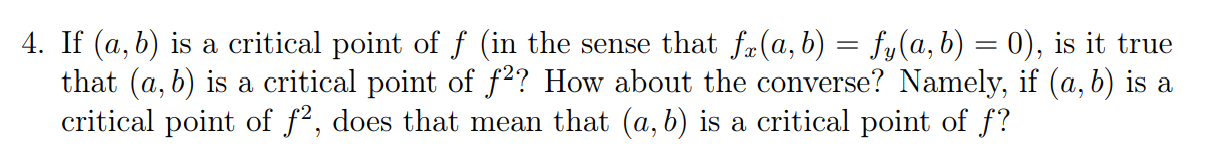 4. If $(a, b)$ is a critical point of $f$ (in the sense that $f_x(a, b) = f_y(a, b) = 0$), is it true that $(a, b)$ is a critical point of $f^2$? How about the converse? Namely, if $(a, b)$ is a critical point of $f^2$, does that mean that $(a, b)$ is a critical point of $f$?